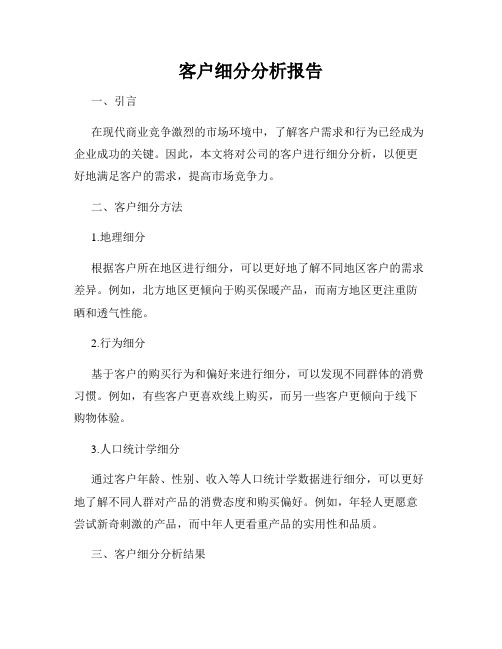 客户细分分析报告

一、引言

在现代商业竞争激烈的市场环境中，了解客户需求和行为已经成为企业成功的关键。因此，本文将对公司的客户进行细分分析，以便更好地满足客户的需求，提高市场竞争力。

二、客户细分方法

1.地理细分

根据客户所在地区进行细分，可以更好地了解不同地区客户的需求差异。例如，北方地区更倾向于购买保暖产品，而南方地区更注重防晒和透气性能。

2.行为细分

基于客户的购买行为和偏好来进行细分，可以发现不同群体的消费习惯。例如，有些客户更喜欢线上购买，而另一些客户更倾向于线下购物体验。

3.人口统计学细分

通过客户年龄、性别、收入等人口统计学数据进行细分，可以更好地了解不同人群对产品的消费态度和购买偏好。例如，年轻人更愿意尝试新奇刺激的产品，而中年人更看重产品的实用性和品质。

三、客户细分分析结果